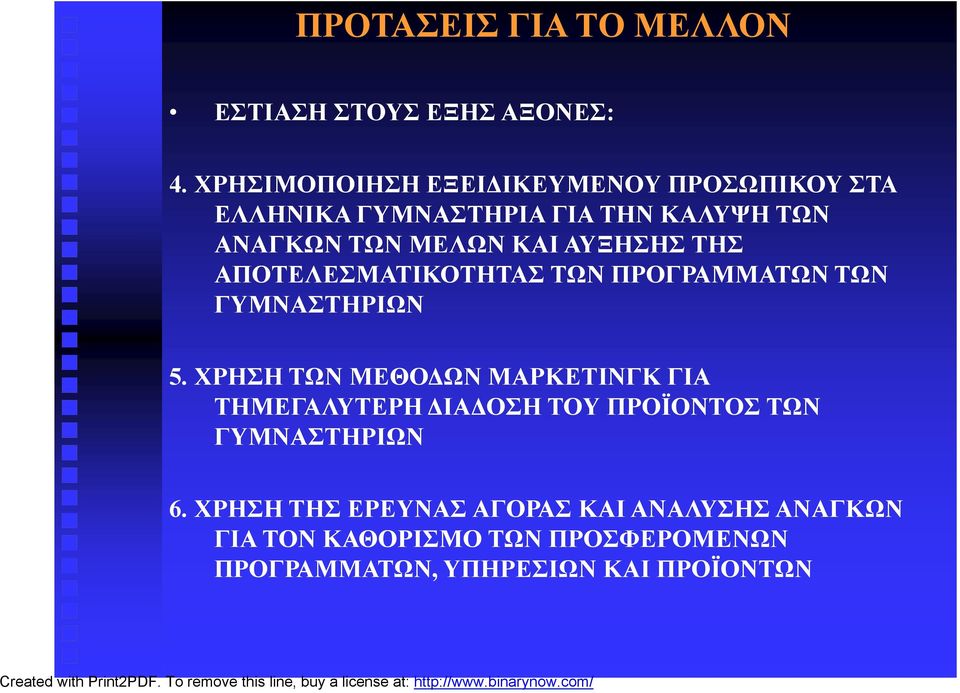 ΠΡΟΤΑΣΕΙΣ ΓΙΑ ΤΟ ΜΕΛΛΟΝ

• ΕΣΤΙΑΣΗ ΣΤΟΥΣ ΕΞΗΣ ΑΞΟΝΕΣ:

4. ΧΡΗΣΙΜΟΠΟΙΗΣΗ ΕΞΕΙΔΙΚΕΥΜΕΝΟΥ ΠΡΟΣΩΠΙΚΟΥ ΣΤΑ ΕΛΛΗΝΙΚΑ ΓΥΜΝΑΣΤΗΡΙΑ ΓΙΑ ΤΗΝ ΚΑΛΥΨΗ ΤΩΝ ΑΝΑΓΚΩΝ ΤΩΝ ΜΕΛΩΝ ΚΑΙ ΑΥΞΗΣΗΣ ΤΗΣ ΑΠΟΤΕΛΕΣΜΑΤΙΚΟΤΗΤΑΣ ΤΩΝ ΠΡΟΓΡΑΜΜΑΤΩΝ ΤΩΝ ΓΥΜΝΑΣΤΗΡΙΩΝ

5. ΧΡΗΣΗ ΤΩΝ ΜΕΘΟΔΩΝ ΜΑΡΚΕΤΙΝΓΚ ΓΙΑ ΤΗΜΕΓΑΛΥΤΕΡΗ ΔΙΑΔΟΣΗ ΤΟΥ ΠΡΟΪΟΝΤΟΣ ΤΩΝ ΓΥΜΝΑΣΤΗΡΙΩΝ

6. ΧΡΗΣΗ ΤΗΣ ΕΡΕΥΝΑΣ ΑΓΟΡΑΣ ΚΑΙ ΑΝΑΛΥΣΗΣ ΑΝΑΓΚΩΝ ΓΙΑ ΤΟΝ ΚΑΘΟΡΙΣΜΟ ΤΩΝ ΠΡΟΣΦΕΡΟΜΕΝΩΝ ΠΡΟΓΡΑΜΜΑΤΩΝ, ΥΠΗΡΕΣΙΩΝ ΚΑΙ ΠΡΟΪΟΝΤΩΝ

Created with Print2PDF. To remove this line, buy a license at: http://www.binarynow.com/